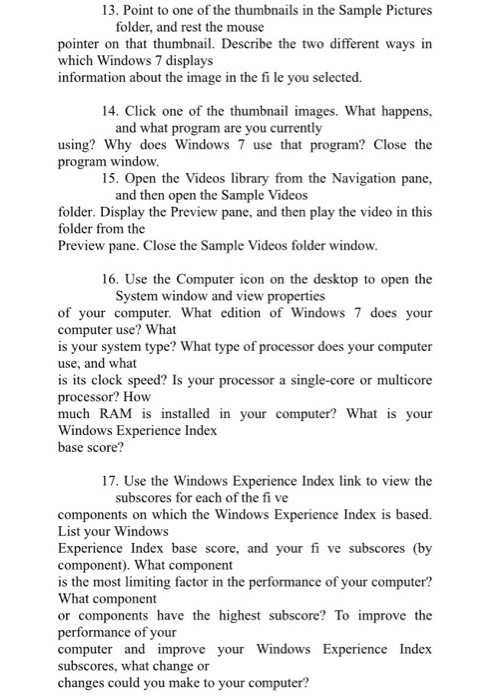 13. Point to one of the thumbnails in the Sample Pictures folder, and rest the mouse pointer on that thumbnail. Describe the two different ways in which Windows 7 displays information about the image in the fi le you selected.

14. Click one of the thumbnail images. What happens, and what program are you currently using? Why does Windows 7 use that program? Close the program window.

15. Open the Videos library from the Navigation pane, and then open the Sample Videos folder. Display the Preview pane, and then play the video in this folder from the Preview pane. Close the Sample Videos folder window.

16. Use the Computer icon on the desktop to open the System window and view properties of your computer. What edition of Windows 7 does your computer use? What is your system type? What type of processor does your computer use, and what is its clock speed? Is your processor a single-core or multicore processor? How much RAM is installed in your computer? What is your Windows Experience Index base score?

17. Use the Windows Experience Index link to view the subscores for each of the fi ve components on which the Windows Experience Index is based. List your Windows Experience Index base score, and your fi ve subscores (by component). What component is the most limiting factor in the performance of your computer? What component or components have the highest subscore? To improve the performance of your computer and improve your Windows Experience Index subscores, what change or changes could you make to your computer?